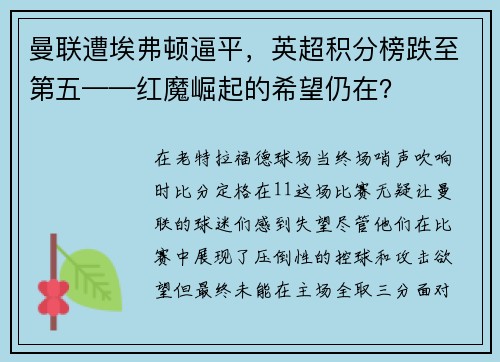 曼联遭埃弗顿逼平，英超积分榜跌至第五——红魔崛起的希望仍在？

在老特拉福德球场当终场哨声吹响时比分定格在11这场比赛无疑让曼联的球迷们感到失望尽管他们在比赛中展现了压倒性的控球和攻击欲望但最终未能在主场全取三分面对